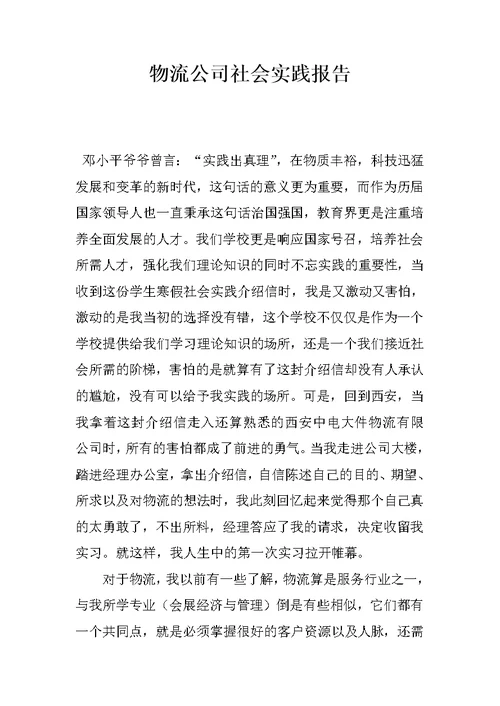 物流公司社会实践报告

邓小平爷爷曾言：“实践出真理”，在物质丰裕，科技迅猛发展和变革的新时代，这句话的意义更为重要，而作为历届国家领导人也一直秉承这句话治国强国，教育界更是注重培养全面发展的人才。我们学校更是响应国家号召，培养社会所需人才，强化我们理论知识的同时不忘实践的重要性，当收到这份学生寒假社会实践介绍信时，我是又激动又害怕，激动的是我当初的选择没有错，这个学校不仅仅是作为一个学校提供给我们学习理论知识的场所，还是一个我们接近社会所需的阶梯，害怕的是就算有了这封介绍信却没有人承认的尴尬，没有可以给予我实践的场所。可是，回到西安，当我拿着这封介绍信走入还算熟悉的西安中电大件物流有限公司时，所有的害怕都成了前进的勇气。当我走进公司大楼，踏进经理办公室，拿出介绍信，自信陈述自己的目的、期望、所求以及对物流的想法时，我此刻回忆起来觉得那个自己真的太勇敢了，不出所料，经理答应了我的请求，决定收留我实习。就这样，我人生中的第一次实习拉开帷幕。

对于物流，我以前有一些了解，物流算是服务行业之一，与我所学专业（会展经济与管理）倒是有些相似，它们都有一个共同点，就是必须掌握很好的客户资源以及人脉，还需